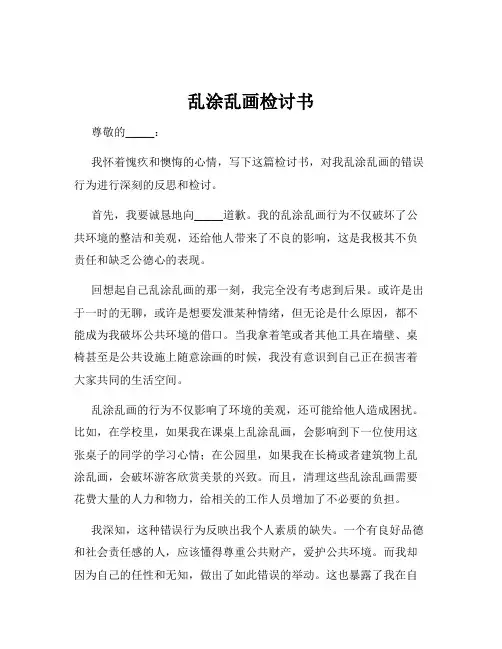 乱涂乱画检讨书

尊敬的_____：

我怀着愧疚和懊悔的心情，写下这篇检讨书，对我乱涂乱画的错误行为进行深刻的反思和检讨。

首先，我要诚恳地向_____道歉。我的乱涂乱画行为不仅破坏了公共环境的整洁和美观，还给他人带来了不良的影响，这是我极其不负责任和缺乏公德心的表现。

回想起自己乱涂乱画的那一刻，我完全没有考虑到后果。或许是出于一时的无聊，或许是想要发泄某种情绪，但无论是什么原因，都不能成为我破坏公共环境的借口。当我拿着笔或者其他工具在墙壁、桌椅甚至是公共设施上随意涂画的时候，我没有意识到自己正在损害着大家共同的生活空间。

乱涂乱画的行为不仅影响了环境的美观，还可能给他人造成困扰。比如，在学校里，如果我在课桌上乱涂乱画，会影响到下一位使用这张桌子的同学的学习心情；在公园里，如果我在长椅或者建筑物上乱涂乱画，会破坏游客欣赏美景的兴致。而且，清理这些乱涂乱画需要花费大量的人力和物力，给相关的工作人员增加了不必要的负担。

我深知，这种错误行为反映出我个人素质的缺失。一个有良好品德和社会责任感的人，应该懂得尊重公共财产，爱护公共环境。而我却因为自己的任性和无知，做出了如此错误的举动。这也暴露了我在自